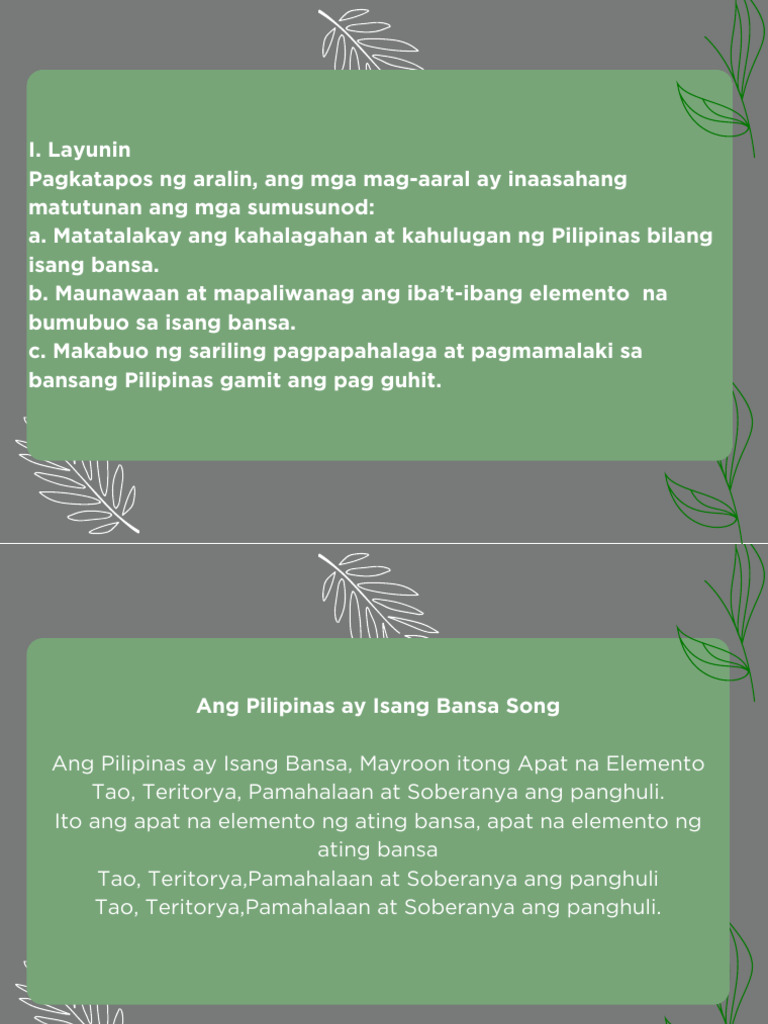 I. Layunin
Pagkatapos ng aralin, ang mga mag-aaral ay inaasahang matutunan ang mga sumusunod:
a. Matatalakay ang kahalagahan at kahulugan ng Pilipinas bilang isang bansa.
b. Maunawaan at mapaliwanag ang iba't-ibang elemento na bumubuo sa isang bansa.
c. Makabuo ng sariling pagpapahalaga at pagmamalaki sa bansang Pilipinas gamit ang pag guhit.

Ang Pilipinas ay Isang Bansa Song

Ang Pilipinas ay Isang Bansa, Mayroon itong Apat na Elemento
Tao, Teritorya, Pamahalaan at Soberanya ang panghuli.
Ito ang apat na elemento ng ating bansa, apat na elemento ng ating bansa
Tao, Teritorya,Pamahalaan at Soberanya ang panghuli
Tao, Teritorya,Pamahalaan at Soberanya ang panghuli.